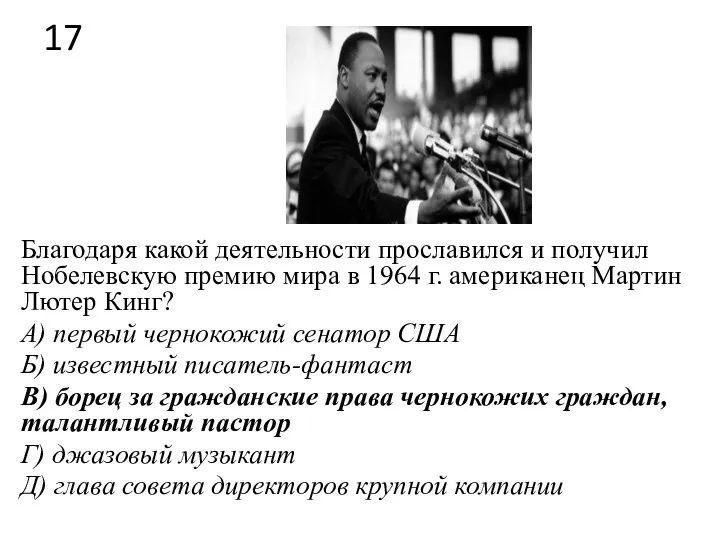 17

Благодаря какой деятельности прославился и получил Нобелевскую премию мира в 1964 г. американец Мартин Лютер Кинг?

А) первый чернокожий сенатор США

Б) известный писатель-фантаст

В) борец за гражданские права чернокожих граждан, талантливый пастор

Г) джазовый музыкант

Д) глава совета директоров крупной компании